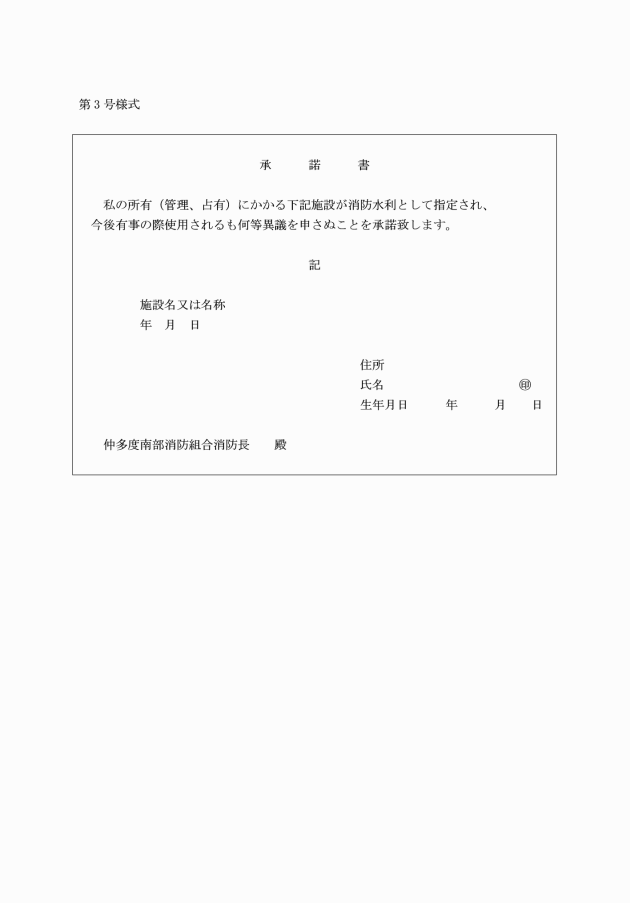 第３号様式

承　　諾　　書

私の所有（管理、占有）にかかる下記施設が消防水利として指定され、今後有事の際使用されるも何等異議を申さぬことを承諾致します。

記

施設名又は名称
年　月　日

住所
氏名　　　　　　　　　㊞
生年月日　　　年　　　月　　日

仲多度南部消防組合消防長　　殿